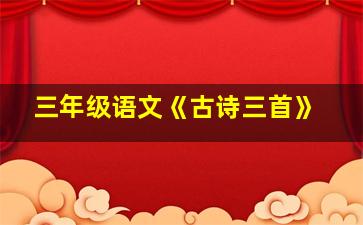 三年级语文《古诗三首》